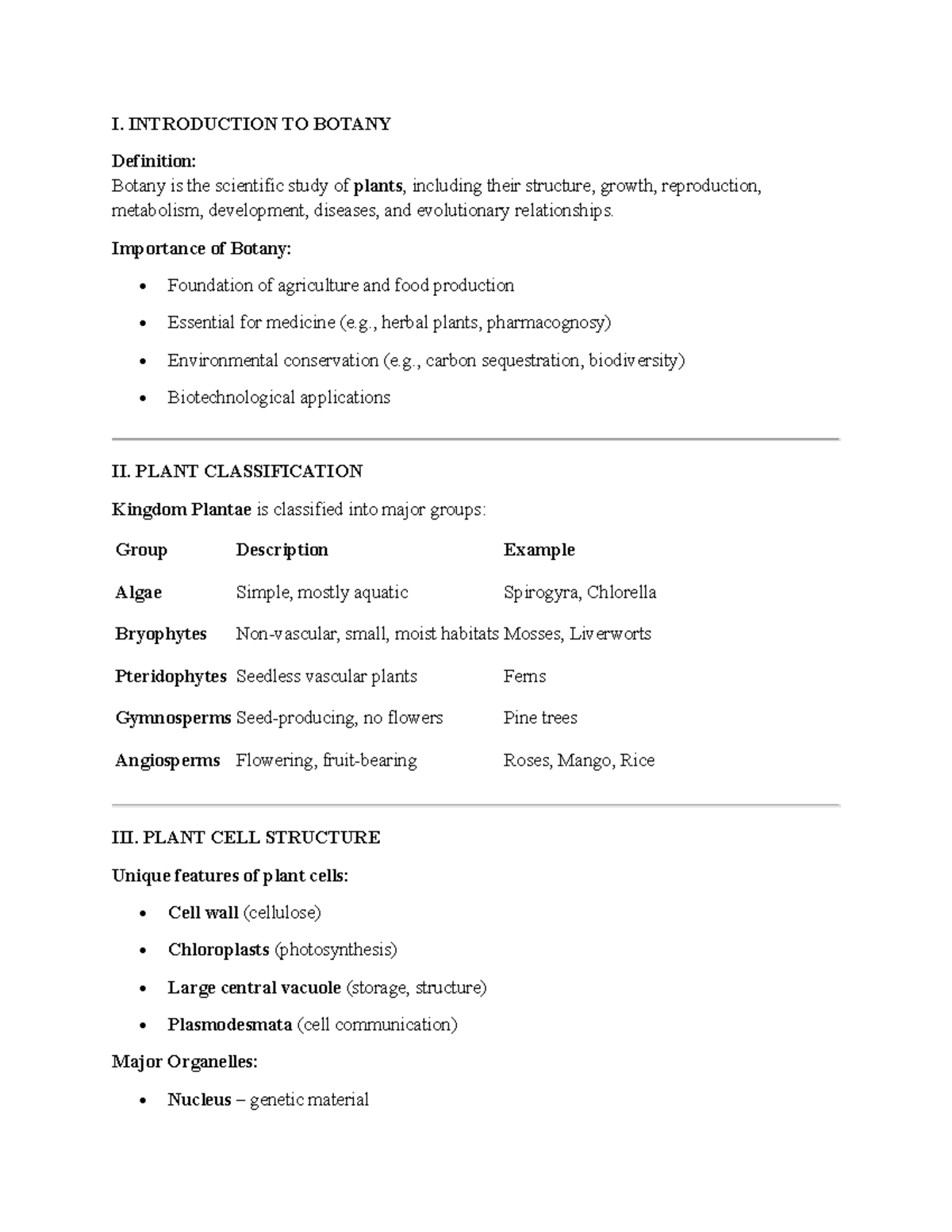 I. INTRODUCTION TO BOTANY

Definition:
Botany is the scientific study of plants, including their structure, growth, reproduction, metabolism, development, diseases, and evolutionary relationships.

Importance of Botany:

• Foundation of agriculture and food production
• Essential for medicine (e.g., herbal plants, pharmacognosy)
• Environmental conservation (e.g., carbon sequestration, biodiversity)
• Biotechnological applications

II. PLANT CLASSIFICATION

Kingdom Plantae is classified into major groups:

| Group | Description | Example |
|---|---|---|
| Algae | Simple, mostly aquatic | Spirogyra, Chlorella |
| Bryophytes | Non-vascular, small, moist habitats | Mosses, Liverworts |
| Pteridophytes | Seedless vascular plants | Ferns |
| Gymnosperms | Seed-producing, no flowers | Pine trees |
| Angiosperms | Flowering, fruit-bearing | Roses, Mango, Rice |

III. PLANT CELL STRUCTURE

Unique features of plant cells:

• Cell wall (cellulose)
• Chloroplasts (photosynthesis)
• Large central vacuole (storage, structure)
• Plasmodesmata (cell communication)

Major Organelles:

• Nucleus – genetic material